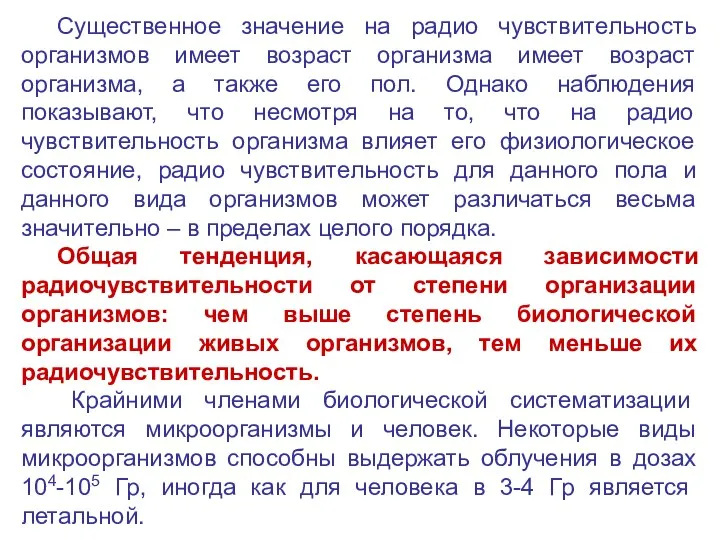 Существенное значение на радио чувствительность организмов имеет возраст организма имеет возраст организма, а также его пол. Однако наблюдения показывают, что несмотря на то, что на радио чувствительность организма влияет его физиологическое состояние, радио чувствительность для данного пола и данного вида организмов может различаться весьма значительно – в пределах целого порядка.

Общая тенденция, касающаяся зависимости радиочувствительности от степени организации организмов: чем выше степень биологической организации живых организмов, тем меньше их радиочувствительность.

Крайними членами биологической систематизации являются микроорганизмы и человек. Некоторые виды микроорганизмов способны выдержать облучения в дозах $10^4$-$10^5$ Гр, иногда как для человека в 3-4 Гр является летальной.